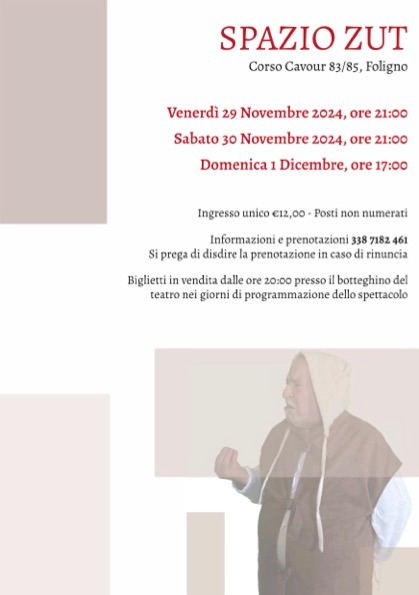 SPAZIO ZUT
Corso Cavour 83/85, Foligno

Venerdì 29 Novembre 2024, ore 21:00
Sabato 30 Novembre 2024, ore 21:00
Domenica 1 Dicembre, ore 17:00

Ingresso unico €12,00 - Posti non numerati

Informazioni e prenotazioni 338 7182 461
Si prega di disdire la prenotazione in caso di rinuncia

Biglietti in vendita dalle ore 20:00 presso il botteghino del teatro nei giorni di programmazione dello spettacolo